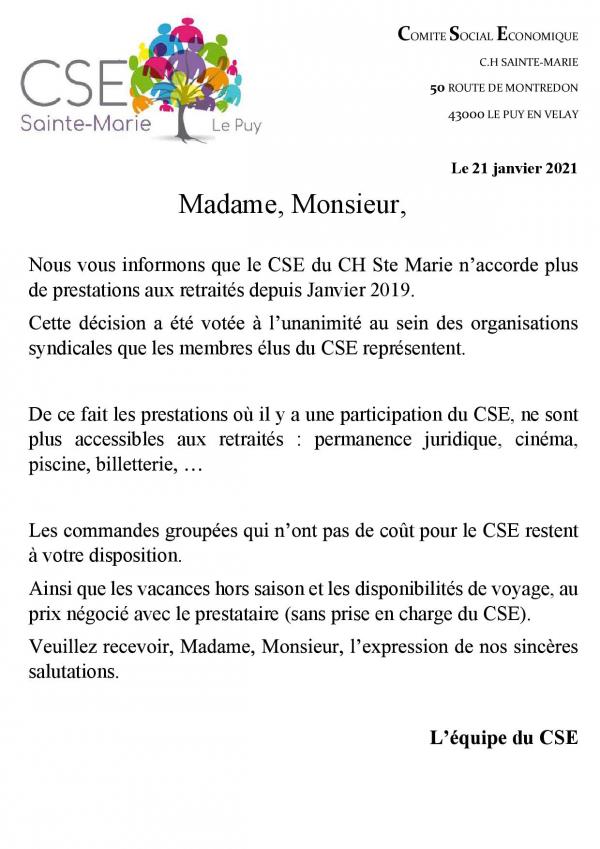 CSE
Sainte-Marie Le Puy

COMITE SOCIAL ECONOMIQUE
C.H SAINTE-MARIE
50 ROUTE DE MONTREDON
43000 LE PUY EN VELAY

Le 21 janvier 2021

Madame, Monsieur,

Nous vous informons que le CSE du CH Ste Marie n'accorde plus de prestations aux retraités depuis Janvier 2019.

Cette décision a été votée à l'unanimité au sein des organisations syndicales que les membres élus du CSE représentent.

De ce fait les prestations où il y a une participation du CSE, ne sont plus accessibles aux retraités : permanence juridique, cinéma, piscine, billetterie, …

Les commandes groupées qui n'ont pas de coût pour le CSE restent à votre disposition.

Ainsi que les vacances hors saison et les disponibilités de voyage, au prix négocié avec le prestataire (sans prise en charge du CSE).

Veuillez recevoir, Madame, Monsieur, l'expression de nos sincères salutations.

L'équipe du CSE